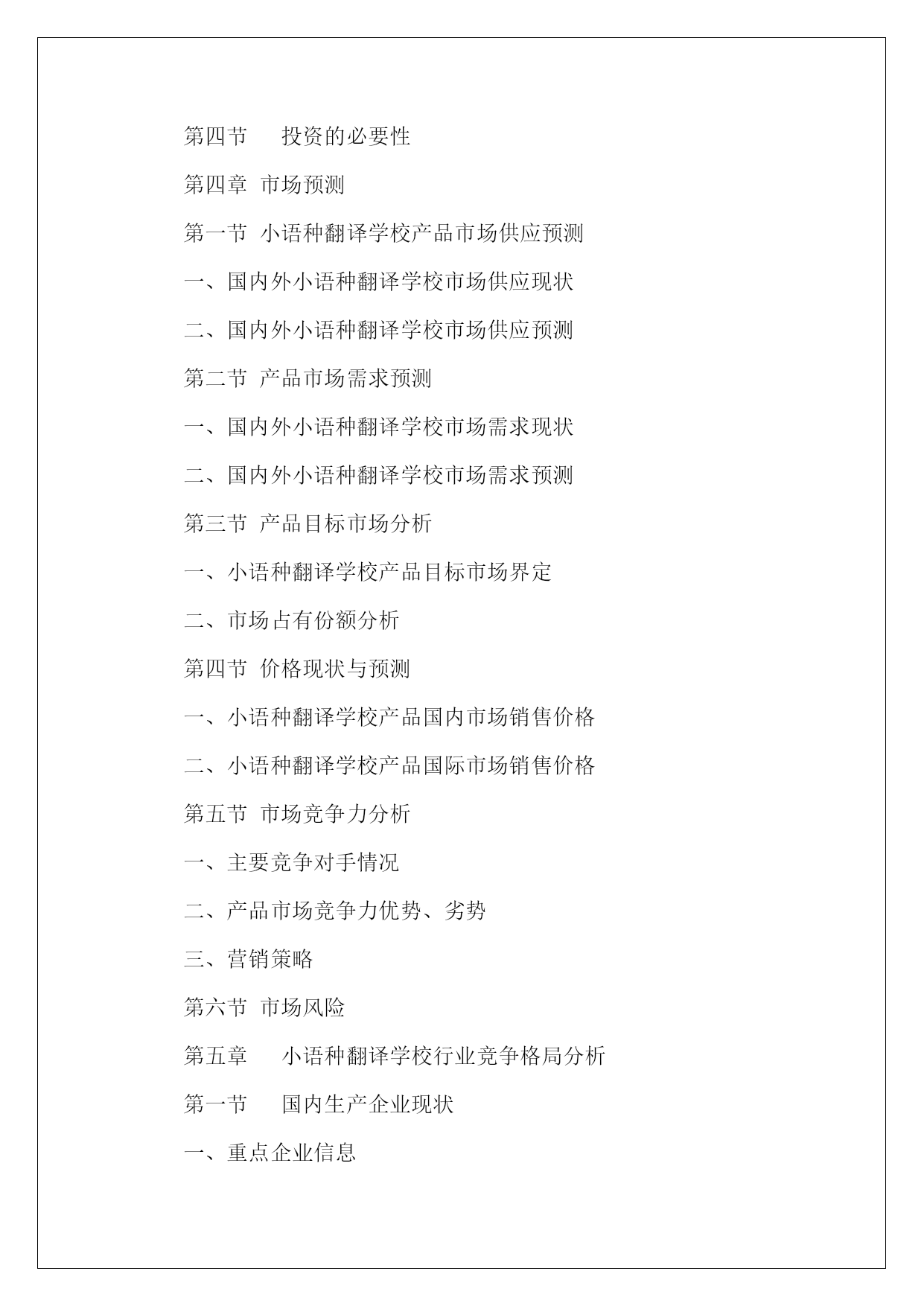 第四节　投资的必要性

第四章 市场预测

第一节 小语种翻译学校产品市场供应预测

一、国内外小语种翻译学校市场供应现状

二、国内外小语种翻译学校市场供应预测

第二节 产品市场需求预测

一、国内外小语种翻译学校市场需求现状

二、国内外小语种翻译学校市场需求预测

第三节 产品目标市场分析

一、小语种翻译学校产品目标市场界定

二、市场占有份额分析

第四节 价格现状与预测

一、小语种翻译学校产品国内市场销售价格

二、小语种翻译学校产品国际市场销售价格

第五节 市场竞争力分析

一、主要竞争对手情况

二、产品市场竞争力优势、劣势

三、营销策略

第六节 市场风险

第五章　小语种翻译学校行业竞争格局分析

第一节　国内生产企业现状

一、重点企业信息